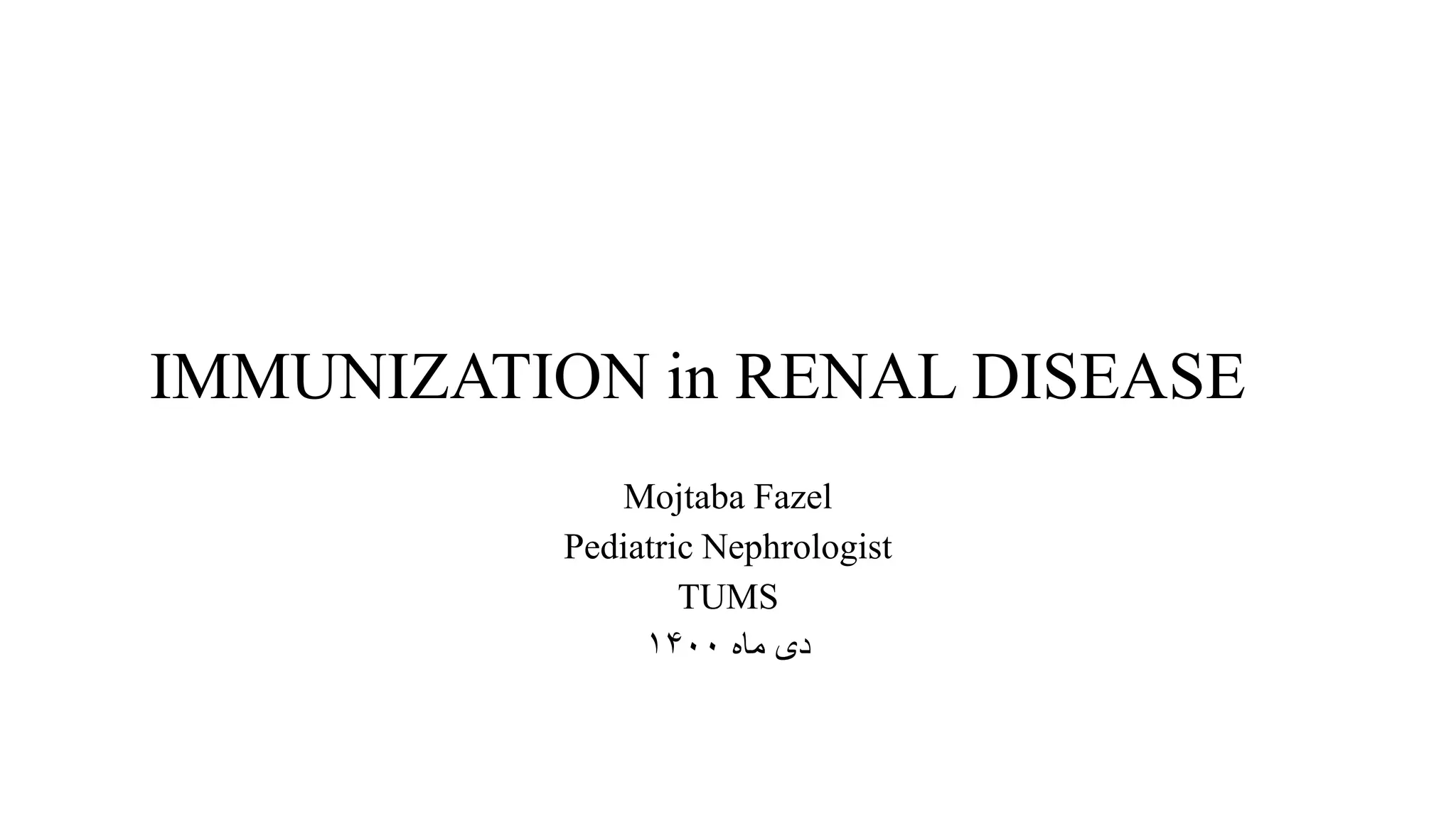 IMMUNIZATION in RENAL DISEASE

Mojtaba Fazel
Pediatric Nephrologist
TUMS
دی ماه ۱۴۰۰